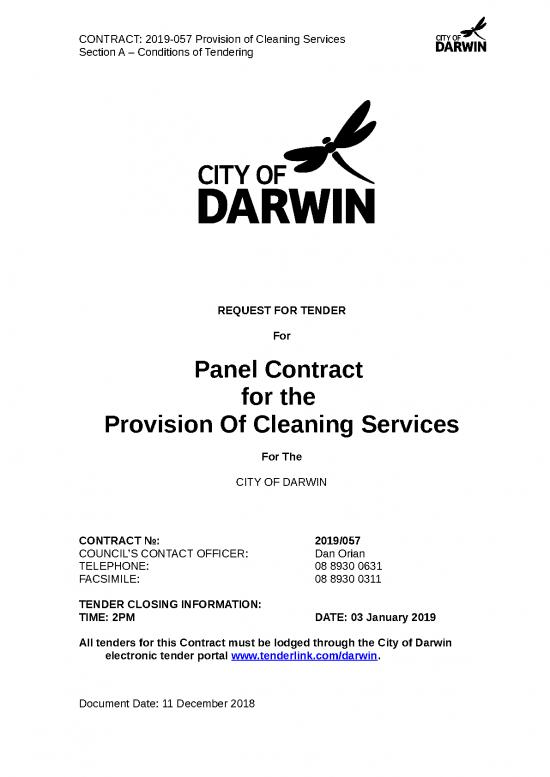 CONTRACT: 2019-057 Provision of Cleaning Services
Section A – Conditions of Tendering

CITY OF DARWIN

CITY OF DARWIN

REQUEST FOR TENDER

For

Panel Contract
for the
Provision Of Cleaning Services

For The

CITY OF DARWIN

| | |
|---|---|
| CONTRACT №: | 2019/057 |
| COUNCIL'S CONTACT OFFICER: | Dan Orian |
| TELEPHONE: | 08 8930 0631 |
| FACSIMILE: | 08 8930 0311 |

TENDER CLOSING INFORMATION:
TIME: 2PM DATE: 03 January 2019

All tenders for this Contract must be lodged through the City of Darwin electronic tender portal www.tenderlink.com/darwin.

Document Date: 11 December 2018